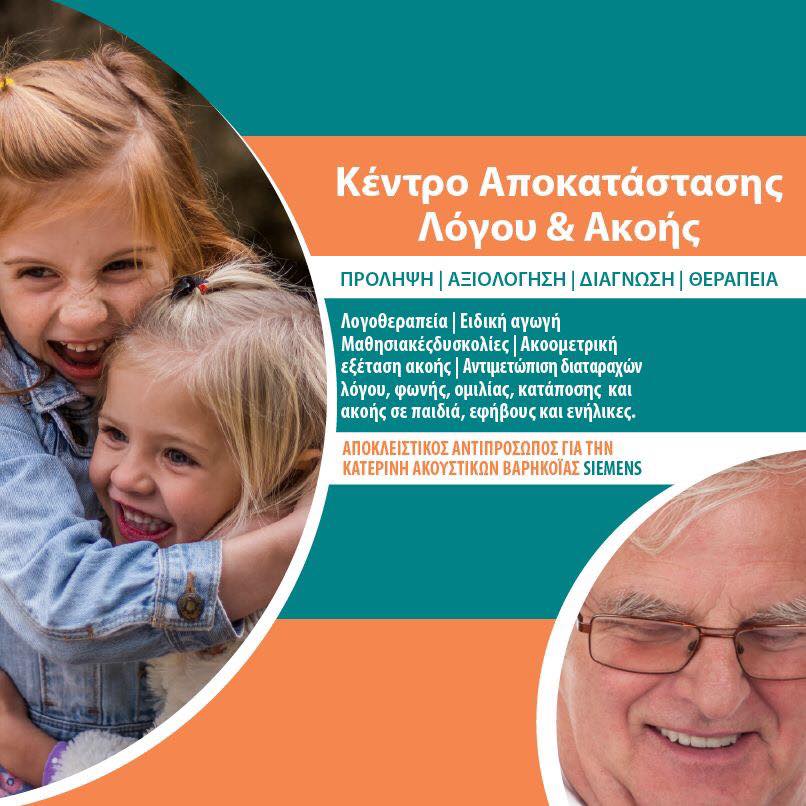 Κέντρο Αποκατάστασης Λόγου & Ακοής

ΠΡΟΛΗΨΗ | ΑΞΙΟΛΟΓΗΣΗ | ΔΙΑΓΝΩΣΗ | ΘΕΡΑΠΕΙΑ

Λογοθεραπεία | Ειδική αγωγή Μαθησιακέςδυσκολίες | Ακοομετρική εξέταση ακοής | Αντιμετώπιση διαταραχών λόγου, φωνής, ομιλίας, κατάποσης και ακοής σε παιδιά, εφήβους και ενήλικες.

ΑΠΟΚΛΕΙΣΤΙΚΟΣ ΑΝΤΙΠΡΟΣΩΠΟΣ ΓΙΑ ΤΗΝ ΚΑΤΕΡΙΝΗ ΑΚΟΥΣΤΙΚΩΝ ΒΑΡΗΚΟΪΑΣ SIEMENS